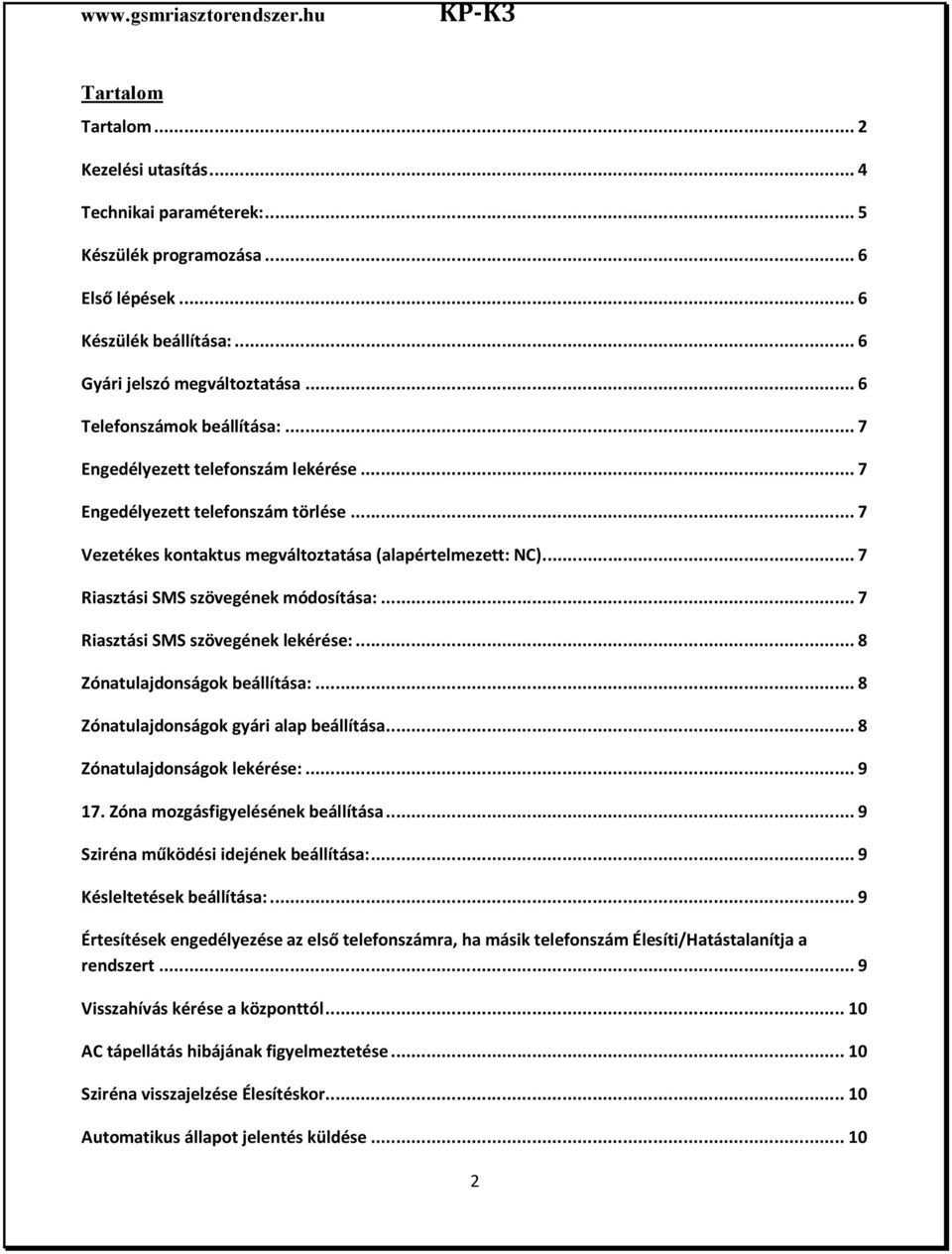 www.gsmriasztorendszer.hu KP-K3

Tartalom

Tartalom ... 2

Kezelési utasítás ... 4

Technikai paraméterek: ... 5

Készülék programozása ... 6

Első lépések ... 6

Készülék beállítása: ... 6

Gyári jelszó megváltoztatása ... 6

Telefonszámok beállítása: ... 7

Engedélyezett telefonszám lekérése ... 7

Engedélyezett telefonszám törlése ... 7

Vezetékes kontaktus megváltoztatása (alapértelmezett: NC) ... 7

Riasztási SMS szövegének módosítása: ... 7

Riasztási SMS szövegének lekérése: ... 8

Zónatulajdonságok beállítása: ... 8

Zónatulajdonságok gyári alap beállítása ... 8

Zónatulajdonságok lekérése: ... 9

17. Zóna mozgásfigyelésének beállítása ... 9

Sziréna működési idejének beállítása: ... 9

Késleltetések beállítása: ... 9

Értesítések engedélyezése az első telefonszámra, ha másik telefonszám Élesíti/Hatástalanítja a rendszert ... 9

Visszahívás kérése a központtól ... 10

AC tápellátás hibájának figyelmeztetése ... 10

Sziréna visszajelzése Élesítéskor ... 10

Automatikus állapot jelentés küldése ... 10

2